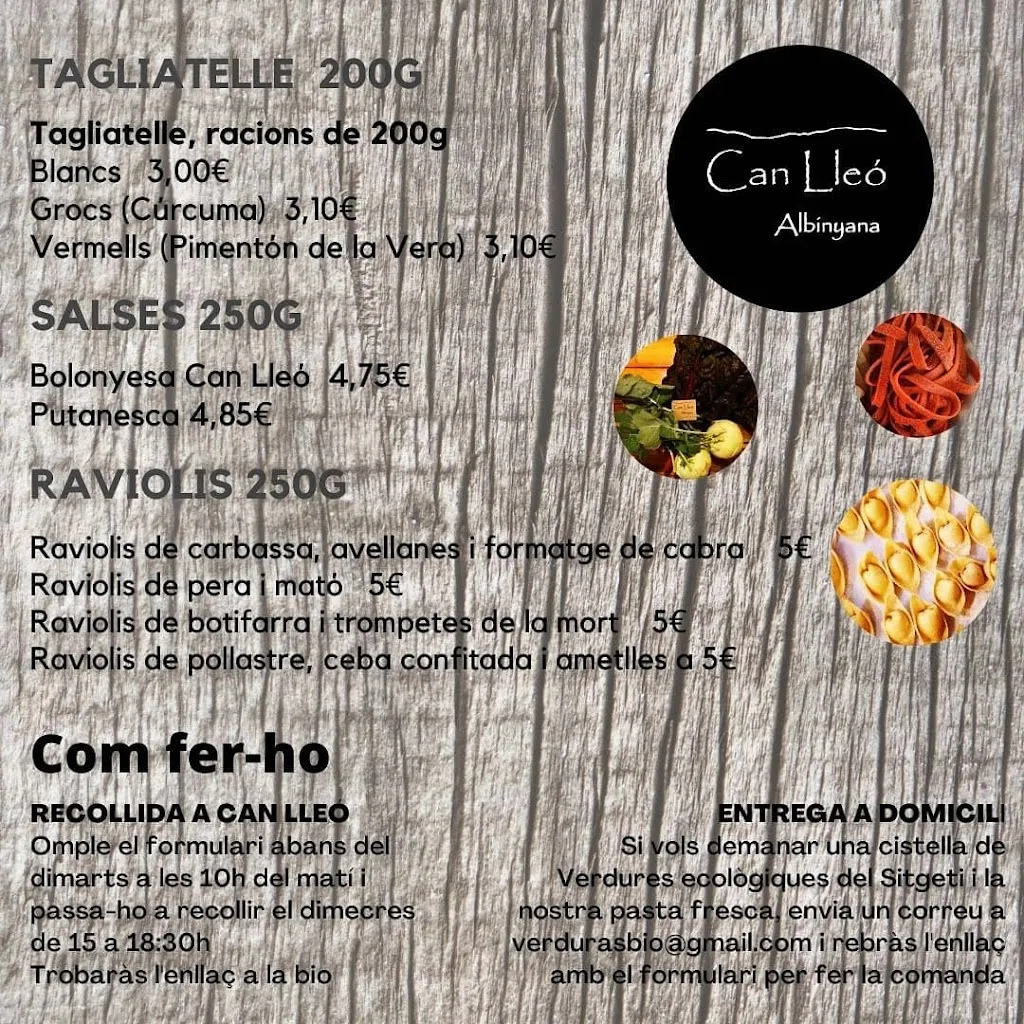 TAGLIATELLE 200G

Tagliatelle, racions de 200g
Blancs 3,00€
Grocs (Cúrcuma) 3,10€
Vermells (Pimentón de la Vera) 3,10€

Can Lleó
Albinyana

SALSES 250G

Bolonyesa Can Lleó 4,75€
Putanesca 4,85€

RAVIOLIS 250G

Raviolis de carbassa, avellanes i formatge de cabra 5€
Raviolis de pera i mató 5€
Raviolis de botifarra i trompetes de la mort 5€
Raviolis de pollastre, ceba confitada i ametlles a 5€

Com fer-ho

RECOLLIDA A CAN LLEÓ
Omple el formulari abans del dimarts a les 10h del matí i passa-ho a recollir el dimecres de 15 a 18:30h
Trobaràs l'enllaç a la bio

ENTREGA A DOMICILI
Si vols demanar una cistella de Verdures ecològiques del Sitgeti i la nostra pasta fresca, envia un correu a verdurasbio@gmail.com i rebràs l'enllaç amb el formulari per fer la comanda